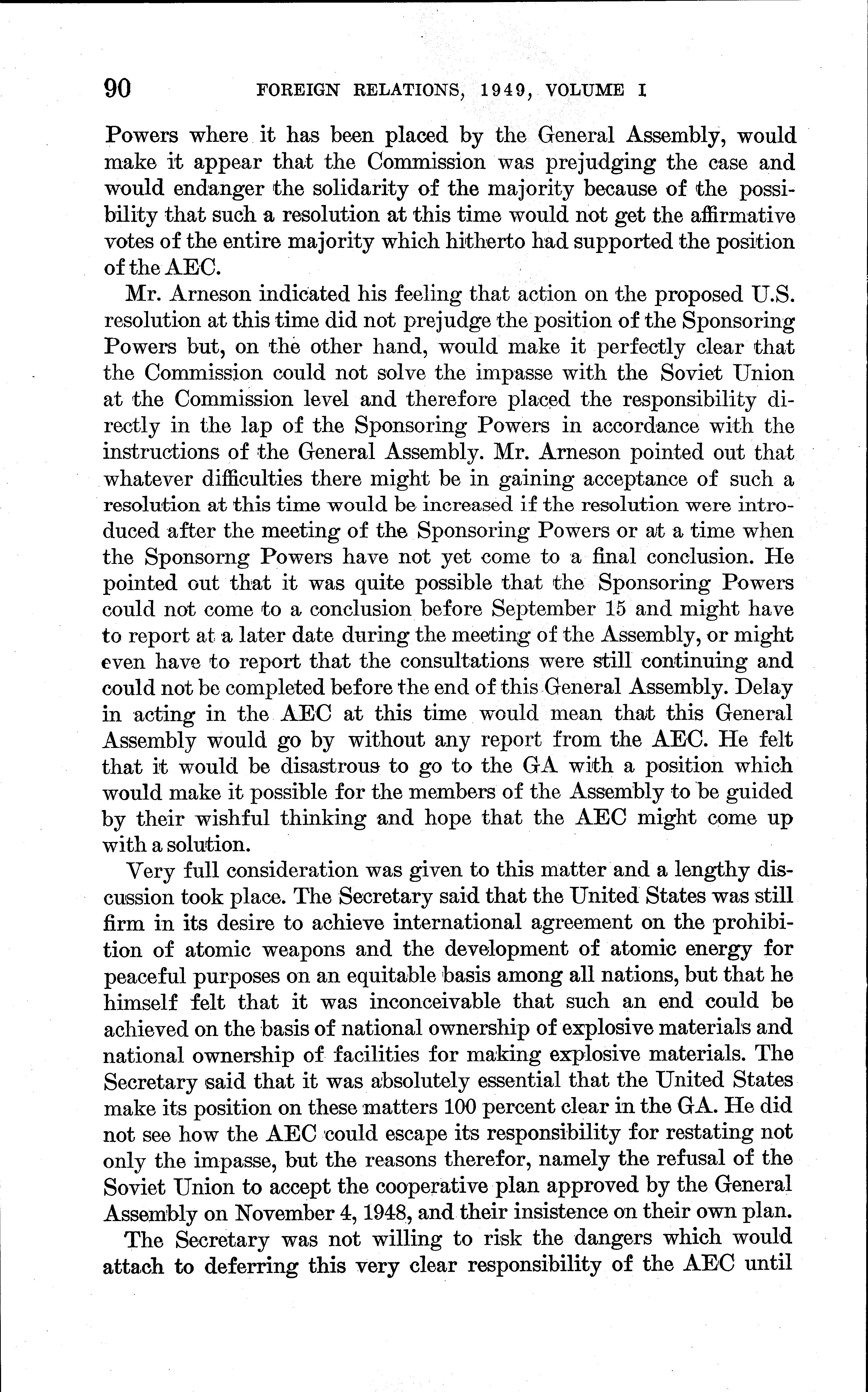 90 FOREIGN RELATIONS, 1949, VOLUME I

Powers where it has been placed by the General Assembly, would make it appear that the Commission was prejudging the case and would endanger the solidarity of the majority because of the possibility that such a resolution at this time would not get the affirmative votes of the entire majority which hitherto had supported the position of the AEC.

Mr. Arneson indicated his feeling that action on the proposed U.S. resolution at this time did not prejudge the position of the Sponsoring Powers but, on the other hand, would make it perfectly clear that the Commission could not solve the impasse with the Soviet Union at the Commission level and therefore placed the responsibility directly in the lap of the Sponsoring Powers in accordance with the instructions of the General Assembly. Mr. Arneson pointed out that whatever difficulties there might be in gaining acceptance of such a resolution at this time would be increased if the resolution were introduced after the meeting of the Sponsoring Powers or at a time when the Sponsorng Powers have not yet come to a final conclusion. He pointed out that it was quite possible that the Sponsoring Powers could not come to a conclusion before September 15 and might have to report at a later date during the meeting of the Assembly, or might even have to report that the consultations were still continuing and could not be completed before the end of this General Assembly. Delay in acting in the AEC at this time would mean that this General Assembly would go by without any report from the AEC. He felt that it would be disastrous to go to the GA with a position which would make it possible for the members of the Assembly to be guided by their wishful thinking and hope that the AEC might come up with a solution.

Very full consideration was given to this matter and a lengthy discussion took place. The Secretary said that the United States was still firm in its desire to achieve international agreement on the prohibition of atomic weapons and the development of atomic energy for peaceful purposes on an equitable basis among all nations, but that he himself felt that it was inconceivable that such an end could be achieved on the basis of national ownership of explosive materials and national ownership of facilities for making explosive materials. The Secretary said that it was absolutely essential that the United States make its position on these matters 100 percent clear in the GA. He did not see how the AEC could escape its responsibility for restating not only the impasse, but the reasons therefor, namely the refusal of the Soviet Union to accept the cooperative plan approved by the General Assembly on November 4, 1948, and their insistence on their own plan.

The Secretary was not willing to risk the dangers which would attach to deferring this very clear responsibility of the AEC until